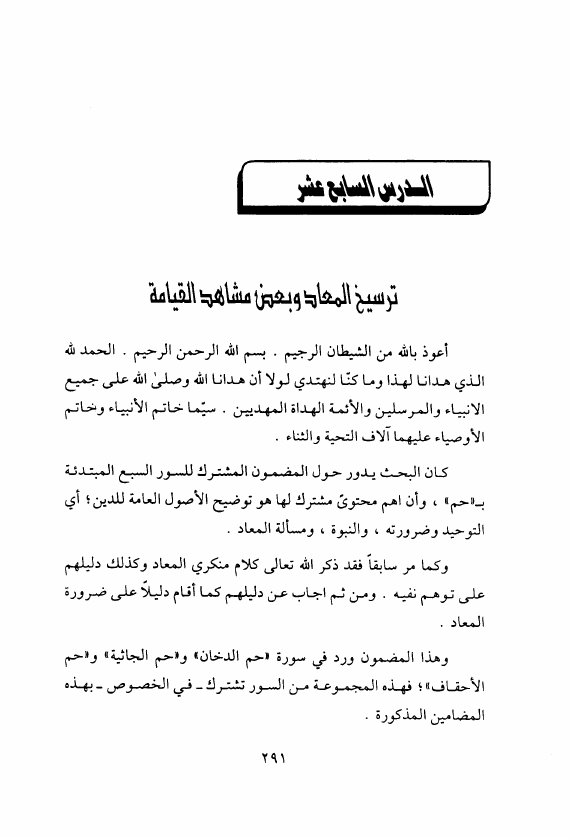 الدرس السابع عشر

ترسيخ المعاد وبعض مشاهد القيامة

أعوذ بالله من الشيطان الرجيم . بسم الله الرحمن الرحيم . الحمد لله الذي هدانا لهذا وما كنّا لنهتدي لولا أن هدانا الله وصلىٰ الله على جميع الانبياء والمرسلين والأئمة الهداة المهديين . سيّما خاتم الأنبياء وخاتم الأوصياء عليهما آلاف التحية والثناء .

كان البحث يدور حول المضمون المشترك للسور السبع المبتدئة بـ«حم» ، وأن اهم محتوىً مشترك لها هو توضيح الأصول العامة للدين؛ أي التوحيد وضرورته ، والنبوة ، ومسألة المعاد .

وكما مر سابقاً فقد ذكر الله تعالى كلام منكري المعاد وكذلك دليلهم على توهم نفيه . ومن ثم اجاب عن دليلهم كما أقام دليلاً على ضرورة المعاد .

وهذا المضمون ورد في سورة «حم الدخان» و«حم الجاثية» و«حم الأحقاف»؛ فهذه المجموعة من السور تشترك ـ في الخصوص ـ بهذه المضامين المذكورة .

٢٩١